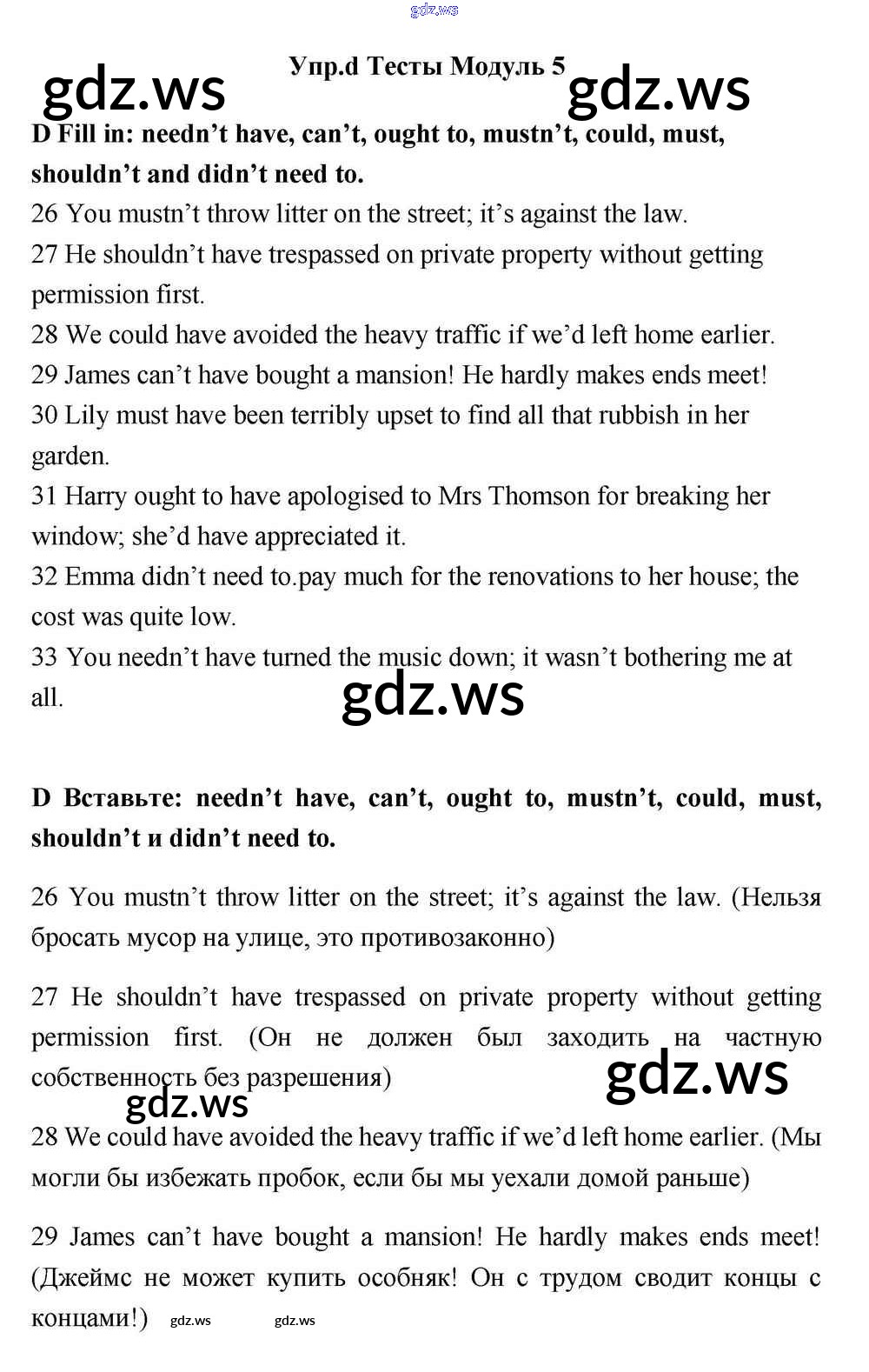 Упр.d Тесты Модуль 5

D Fill in: needn't have, can't, ought to, mustn't, could, must, shouldn't and didn't need to.

26 You mustn't throw litter on the street; it's against the law.

27 He shouldn't have trespassed on private property without getting permission first.

28 We could have avoided the heavy traffic if we'd left home earlier.

29 James can't have bought a mansion! He hardly makes ends meet!

30 Lily must have been terribly upset to find all that rubbish in her garden.

31 Harry ought to have apologised to Mrs Thomson for breaking her window; she'd have appreciated it.

32 Emma didn't need to.pay much for the renovations to her house; the cost was quite low.

33 You needn't have turned the music down; it wasn't bothering me at all.

D Вставьте: needn't have, can't, ought to, mustn't, could, must, shouldn't и didn't need to.

26 You mustn't throw litter on the street; it's against the law. (Нельзя бросать мусор на улице, это противозаконно)

27 He shouldn't have trespassed on private property without getting permission first. (Он не должен был заходить на частную собственность без разрешения)

28 We could have avoided the heavy traffic if we'd left home earlier. (Мы могли бы избежать пробок, если бы мы уехали домой раньше)

29 James can't have bought a mansion! He hardly makes ends meet! (Джеймс не может купить особняк! Он с трудом сводит концы с концами!)

gdz.ws